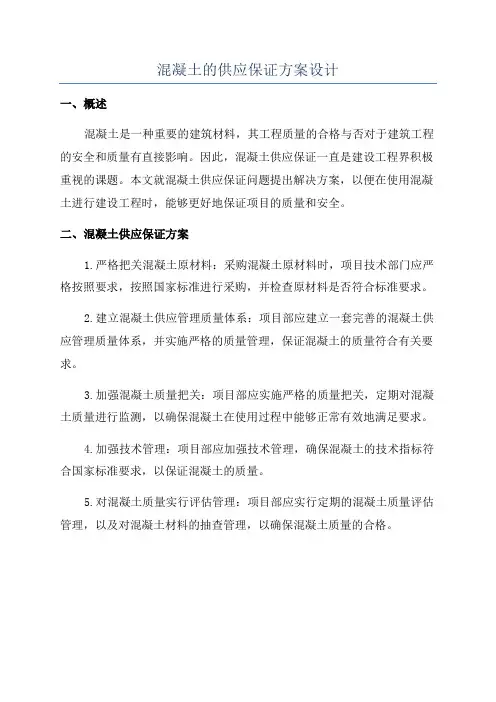 混凝土的供应保证方案设计

一、概述

混凝土是一种重要的建筑材料，其工程质量的合格与否对于建筑工程的安全和质量有直接影响。因此，混凝土供应保证一直是建设工程界积极重视的课题。本文就混凝土供应保证问题提出解决方案，以便在使用混凝土进行建设工程时，能够更好地保证项目的质量和安全。

二、混凝土供应保证方案

1.严格把关混凝土原材料：采购混凝土原材料时，项目技术部门应严格按照要求，按照国家标准进行采购，并检查原材料是否符合标准要求。

2.建立混凝土供应管理质量体系：项目部应建立一套完善的混凝土供应管理质量体系，并实施严格的质量管理，保证混凝土的质量符合有关要求。

3.加强混凝土质量把关：项目部应实施严格的质量把关，定期对混凝土质量进行监测，以确保混凝土在使用过程中能够正常有效地满足要求。

4.加强技术管理：项目部应加强技术管理，确保混凝土的技术指标符合国家标准要求，以保证混凝土的质量。

5.对混凝土质量实行评估管理：项目部应实行定期的混凝土质量评估管理，以及对混凝土材料的抽查管理，以确保混凝土质量的合格。